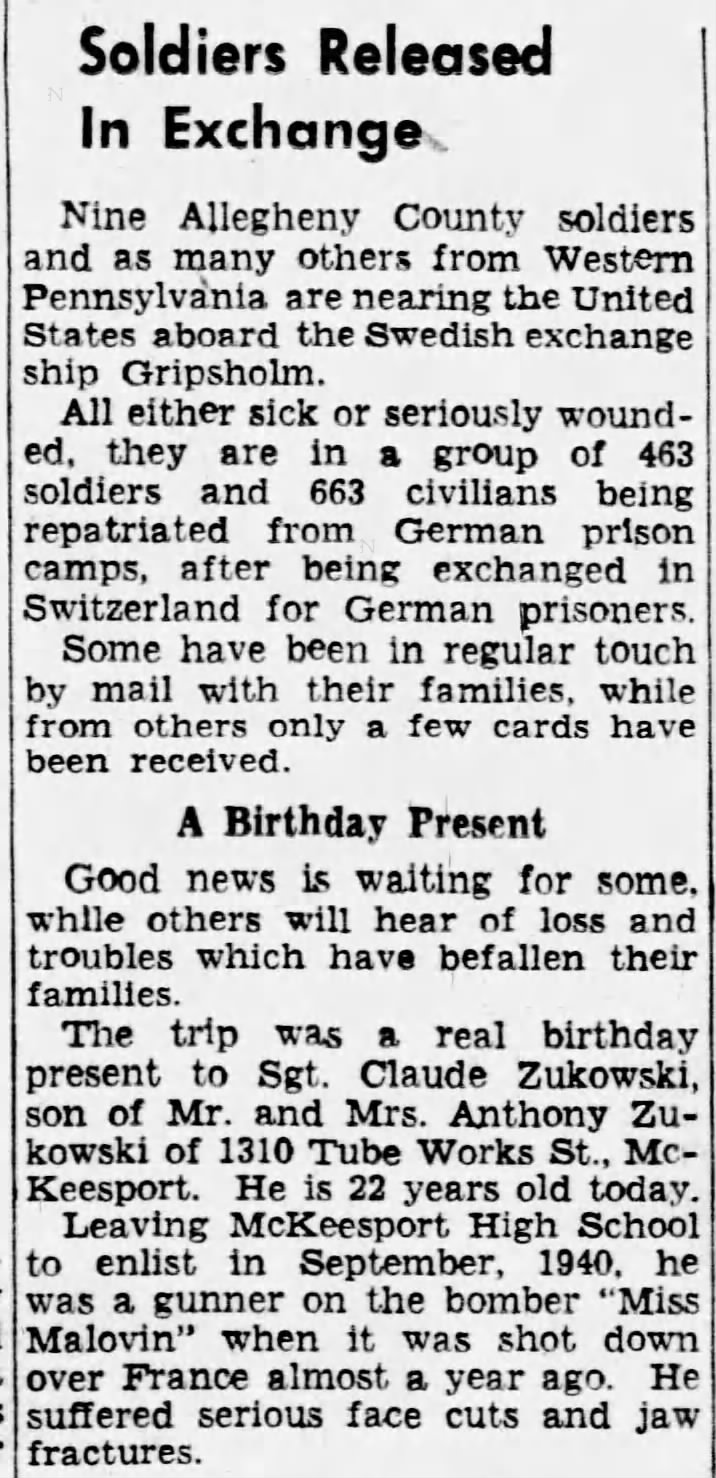 Soldiers Released In Exchange

Nine Allegheny County soldiers and as many others from Western Pennsylvania are nearing the United States aboard the Swedish exchange ship Gripsholm.

All either sick or seriously wounded, they are in a group of 463 soldiers and 663 civilians being repatriated from German prison camps, after being exchanged in Switzerland for German prisoners.

Some have been in regular touch by mail with their families, while from others only a few cards have been received.

A Birthday Present

Good news is waiting for some, while others will hear of loss and troubles which have befallen their families.

The trip was a real birthday present to Sgt. Claude Zukowski, son of Mr. and Mrs. Anthony Zukowski of 1310 Tube Works St., McKeesport. He is 22 years old today.

Leaving McKeesport High School to enlist in September, 1940, he was a gunner on the bomber "Miss Malovin" when it was shot down over France almost a year ago. He suffered serious face cuts and jaw fractures.